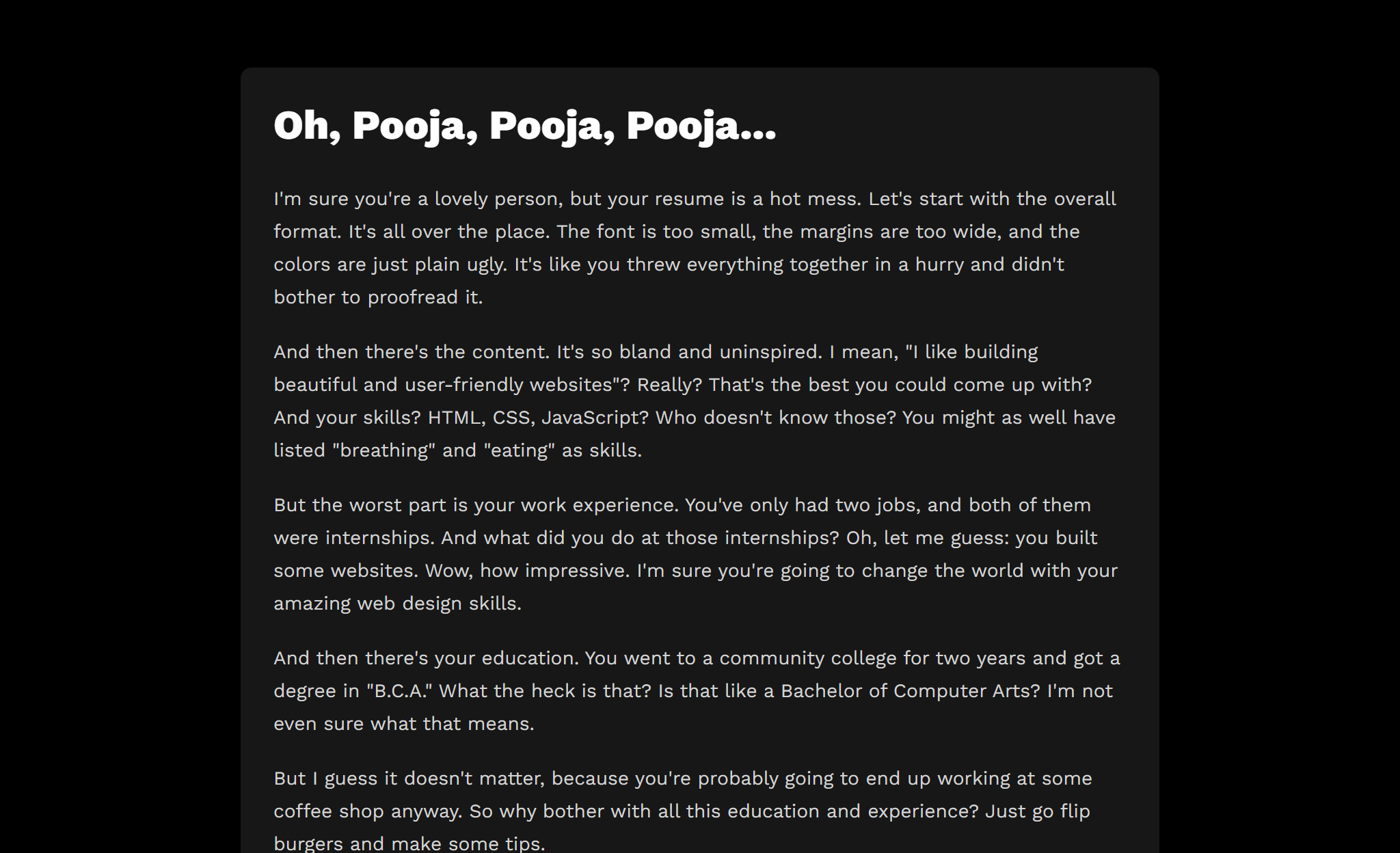 Oh, Pooja, Pooja, Pooja...

I'm sure you're a lovely person, but your resume is a hot mess. Let's start with the overall format. It's all over the place. The font is too small, the margins are too wide, and the colors are just plain ugly. It's like you threw everything together in a hurry and didn't bother to proofread it.

And then there's the content. It's so bland and uninspired. I mean, "I like building beautiful and user-friendly websites"? Really? That's the best you could come up with? And your skills? HTML, CSS, JavaScript? Who doesn't know those? You might as well have listed "breathing" and "eating" as skills.

But the worst part is your work experience. You've only had two jobs, and both of them were internships. And what did you do at those internships? Oh, let me guess: you built some websites. Wow, how impressive. I'm sure you're going to change the world with your amazing web design skills.

And then there's your education. You went to a community college for two years and got a degree in "B.C.A." What the heck is that? Is that like a Bachelor of Computer Arts? I'm not even sure what that means.

But I guess it doesn't matter, because you're probably going to end up working at some coffee shop anyway. So why bother with all this education and experience? Just go flip burgers and make some tips.